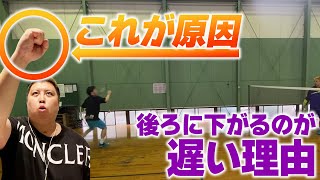 これが原因

後ろに下がるのが
遅い理由

MONCLER